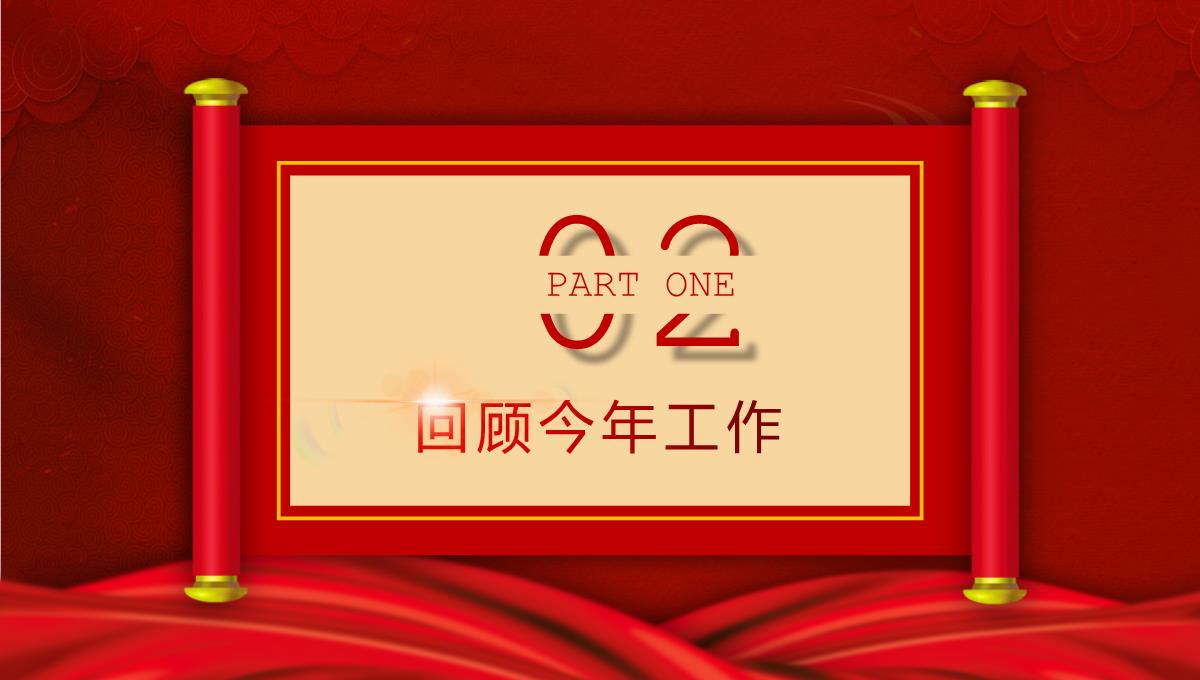 02
PART ONE
回顾今年工作